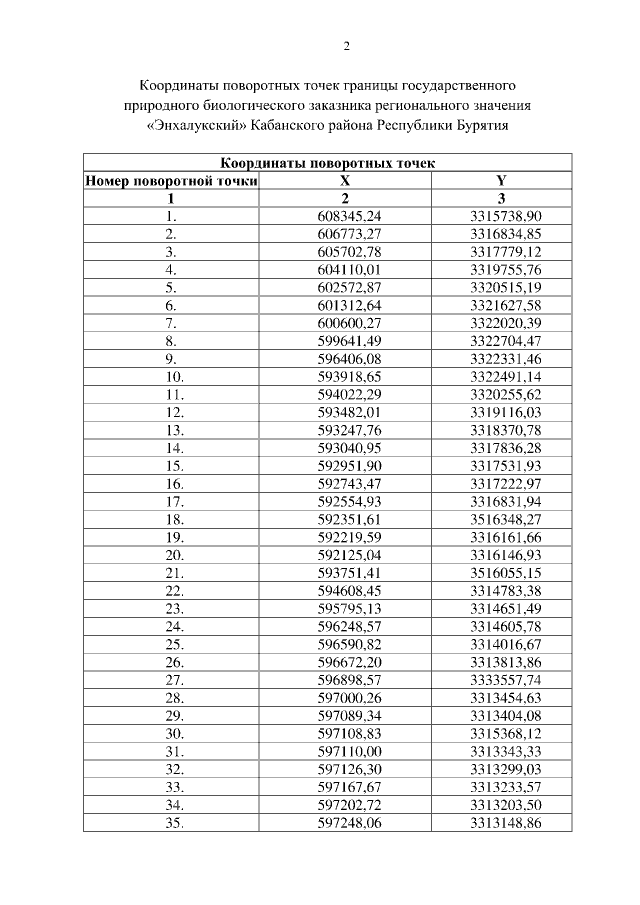 2

Координаты поворотных точек границы государственного природного биологического заказника регионального значения «Энхалукский» Кабанского района Республики Бурятия

| Координаты поворотных точек | | |
|---|---|---|
| Номер поворотной точки | X | Y |
| 1 | 2 | 3 |
| 1. | 608345,24 | 3315738,90 |
| 2. | 606773,27 | 3316834,85 |
| 3. | 605702,78 | 3317779,12 |
| 4. | 604110,01 | 3319755,76 |
| 5. | 602572,87 | 3320515,19 |
| 6. | 601312,64 | 3321627,58 |
| 7. | 600600,27 | 3322020,39 |
| 8. | 599641,49 | 3322704,47 |
| 9. | 596406,08 | 3322331,46 |
| 10. | 593918,65 | 3322491,14 |
| 11. | 594022,29 | 3320255,62 |
| 12. | 593482,01 | 3319116,03 |
| 13. | 593247,76 | 3318370,78 |
| 14. | 593040,95 | 3317836,28 |
| 15. | 592951,90 | 3317531,93 |
| 16. | 592743,47 | 3317222,97 |
| 17. | 592554,93 | 3316831,94 |
| 18. | 592351,61 | 3516348,27 |
| 19. | 592219,59 | 3316161,66 |
| 20. | 592125,04 | 3316146,93 |
| 21. | 593751,41 | 3516055,15 |
| 22. | 594608,45 | 3314783,38 |
| 23. | 595795,13 | 3314651,49 |
| 24. | 596248,57 | 3314605,78 |
| 25. | 596590,82 | 3314016,67 |
| 26. | 596672,20 | 3313813,86 |
| 27. | 596898,57 | 3333557,74 |
| 28. | 597000,26 | 3313454,63 |
| 29. | 597089,34 | 3313404,08 |
| 30. | 597108,83 | 3315368,12 |
| 31. | 597110,00 | 3313343,33 |
| 32. | 597126,30 | 3313299,03 |
| 33. | 597167,67 | 3313233,57 |
| 34. | 597202,72 | 3313203,50 |
| 35. | 597248,06 | 3313148,86 |